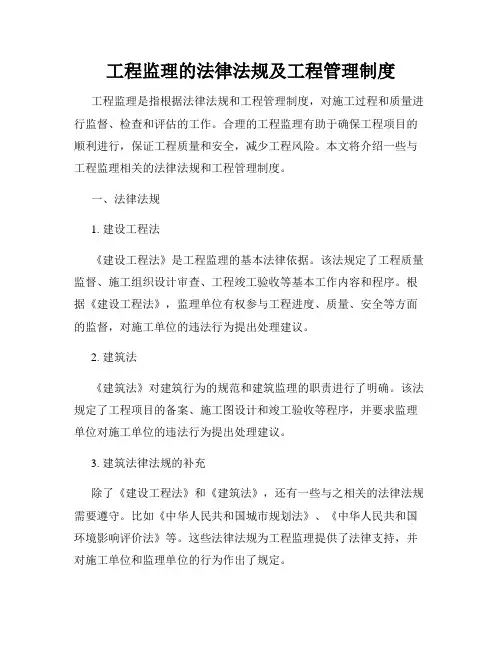 工程监理的法律法规及工程管理制度

工程监理是指根据法律法规和工程管理制度，对施工过程和质量进行监督、检查和评估的工作。合理的工程监理有助于确保工程项目的顺利进行，保证工程质量和安全，减少工程风险。本文将介绍一些与工程监理相关的法律法规和工程管理制度。

一、法律法规

1. 建设工程法

《建设工程法》是工程监理的基本法律依据。该法规定了工程质量监督、施工组织设计审查、工程竣工验收等基本工作内容和程序。根据《建设工程法》，监理单位有权参与工程进度、质量、安全等方面的监督，对施工单位的违法行为提出处理建议。

2. 建筑法

《建筑法》对建筑行为的规范和建筑监理的职责进行了明确。该法规定了工程项目的备案、施工图设计和竣工验收等程序，并要求监理单位对施工单位的违法行为提出处理建议。

3. 建筑法律法规的补充

除了《建设工程法》和《建筑法》，还有一些与之相关的法律法规需要遵守。比如《中华人民共和国城市规划法》、《中华人民共和国环境影响评价法》等。这些法律法规为工程监理提供了法律支持，并对施工单位和监理单位的行为作出了规定。